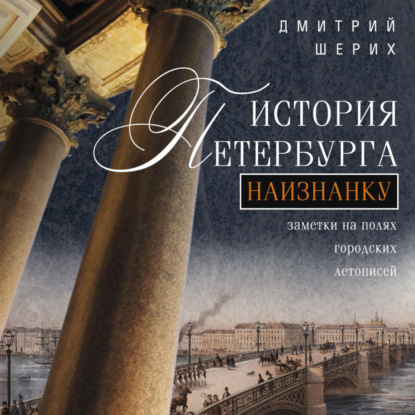 ДМИТРИЙ ШЕРИХ

ИСТОРИЯ ПЕТЕРБУРГА

НАИЗНАНКУ

заметки на полях городских летописей